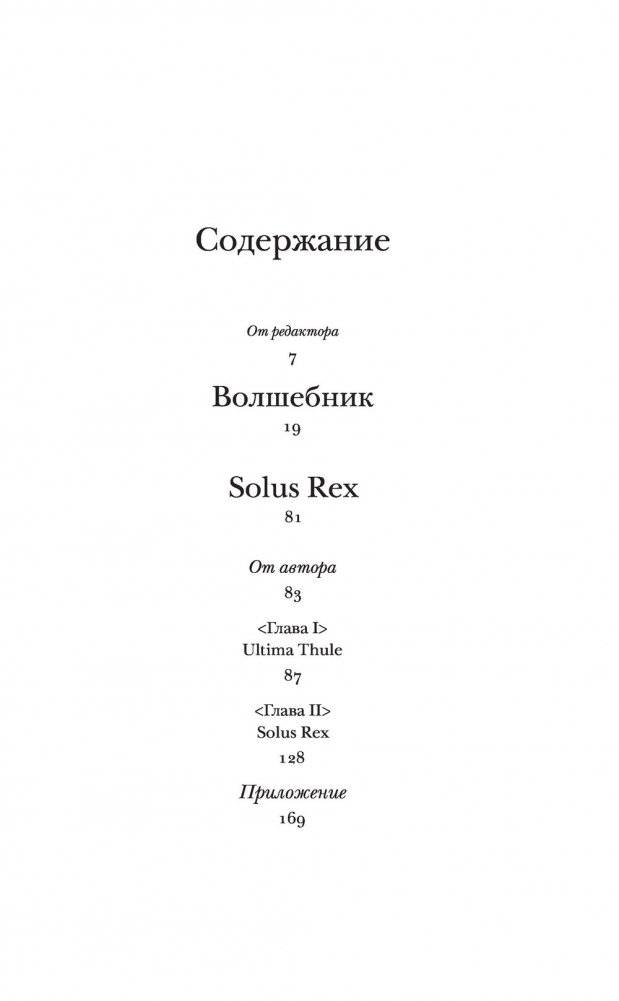 Содержание

От редактора
7

Волшебник
19

Solus Rex
81

От автора
83

<Глава I>
Ultima Thule
87

<Глава II>
Solus Rex
128

Приложение
169